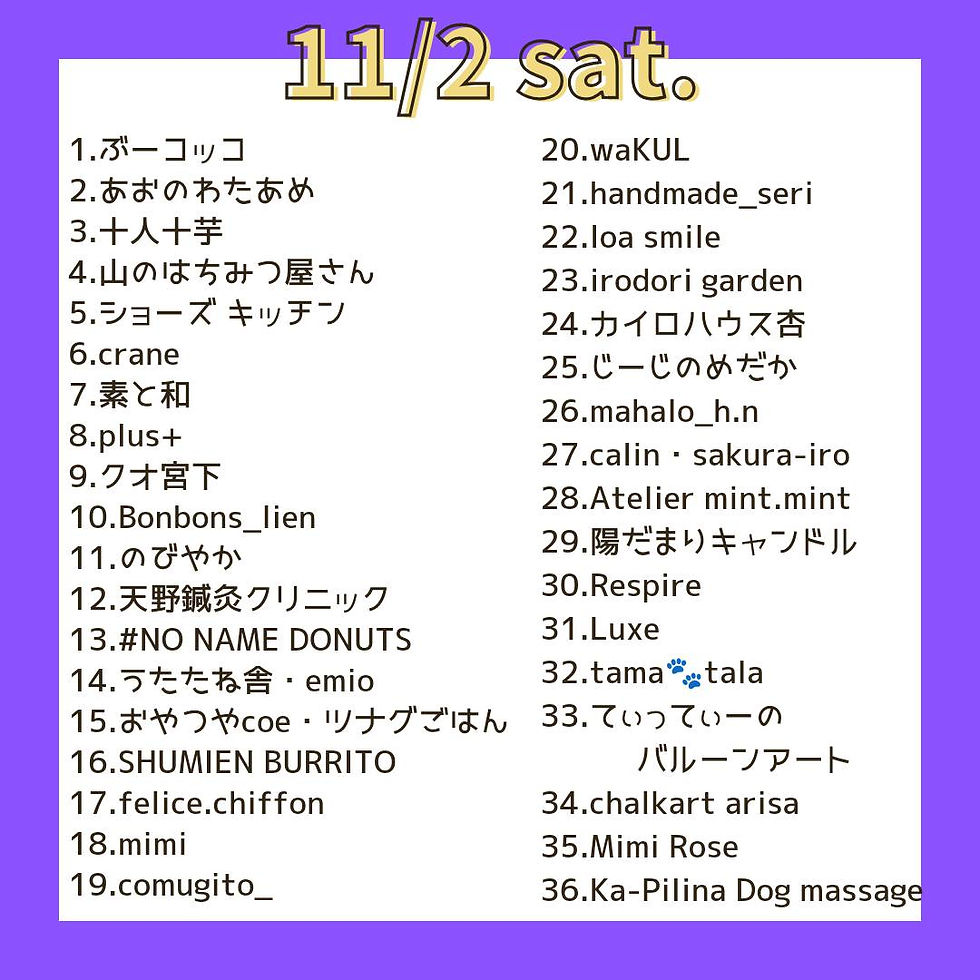 11/2 sat.

1.ぶーコッコ
2.あおのわたあめ
3.十人十芋
4.山のはちみつ屋さん
5.ショーズ キッチン
6.crane
7.素と和
8.plus+
9.クオ宮下
10.Bonbons_lien
11.のびやか
12.天野鍼灸クリニック
13.#NO NAME DONUTS
14.うたたね舎・emio
15.おやつやcoe・ツナグごはん
16.SHUMIEN BURRITO
17.felice.chiffon
18.mimi
19.comugito_

20.waKUL
21.handmade_seri
22.loa smile
23.irodori garden
24.カイロハウス杏
25.じーじのめだか
26.mahalo_h.n
27.calin・sakura-iro
28.Atelier mint.mint
29.陽だまりキャンドル
30.Respire
31.Luxe
32.tama🐾tala
33.てぃってぃーの バルーンアート
34.chalkart arisa
35.Mimi Rose
36.Ka-Pilina Dog massage